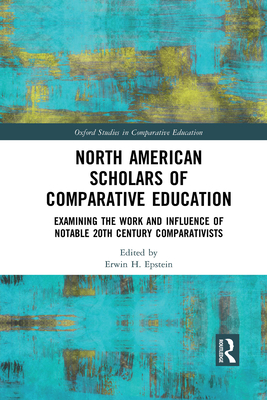 Oxford Studies in Comparative Education

NORTH AMERICAN SCHOLARS OF COMPARATIVE EDUCATION

EXAMINING THE WORK AND INFLUENCE OF NOTABLE 20TH CENTURY COMPARATIVISTS

Edited by
Erwin H. Epstein

ROUTLEDGE